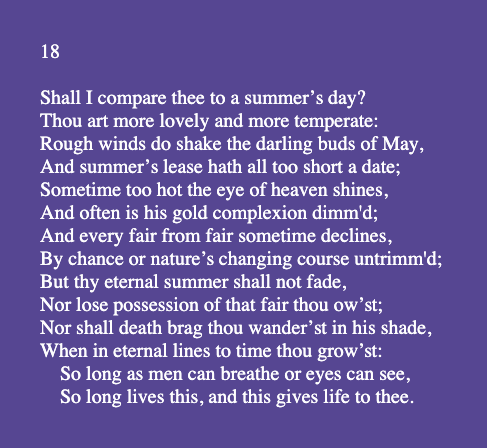 18

Shall I compare thee to a summer’s day?
Thou art more lovely and more temperate:
Rough winds do shake the darling buds of May,
And summer’s lease hath all too short a date;
Sometime too hot the eye of heaven shines,
And often is his gold complexion dimm'd;
And every fair from fair sometime declines,
By chance or nature’s changing course untrimm'd;
But thy eternal summer shall not fade,
Nor lose possession of that fair thou ow’st;
Nor shall death brag thou wander’st in his shade,
When in eternal lines to time thou grow’st:
So long as men can breathe or eyes can see,
So long lives this, and this gives life to thee.